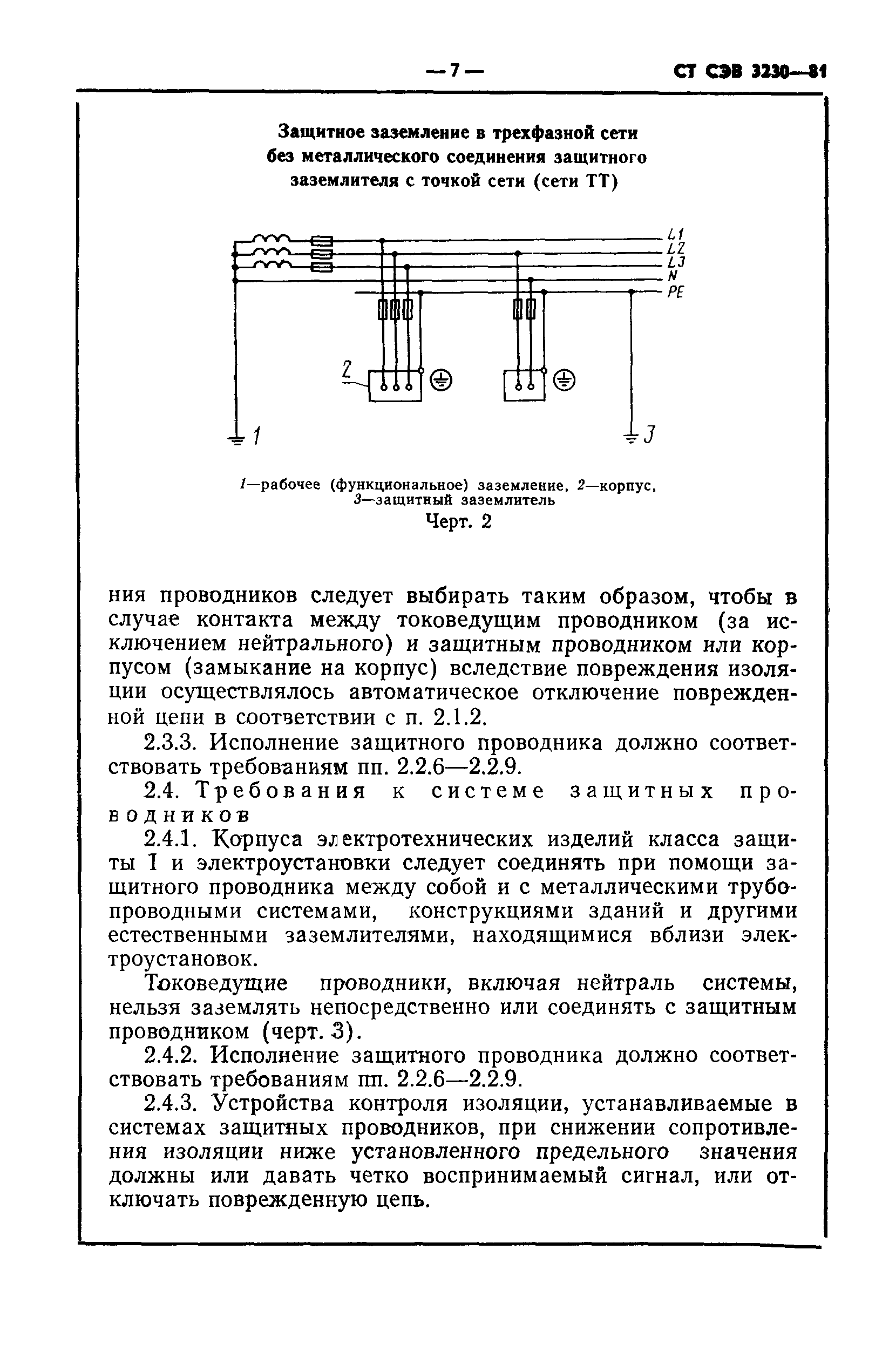 — 7 — СТ СЭВ 3230—81

Защитное заземление в трехфазной сети без металлического соединения защитного заземлителя с точкой сети (сети ТТ)

L1
L2
L3
N
PE
2
1
3

1—рабочее (функциональное) заземление, 2—корпус, 3—защитный заземлитель
Черт. 2

ния проводников следует выбирать таким образом, чтобы в случае контакта между токоведущим проводником (за исключением нейтрального) и защитным проводником или корпусом (замыкание на корпус) вследствие повреждения изоляции осуществлялось автоматическое отключение поврежденной цепи в соответствии с п. 2.1.2.

2.3.3. Исполнение защитного проводника должно соответствовать требованиям пп. 2.2.6—2.2.9.

2.4. Требования к системе защитных проводников

2.4.1. Корпуса электротехнических изделий класса защиты I и электроустановки следует соединять при помощи защитного проводника между собой и с металлическими трубопроводными системами, конструкциями зданий и другими естественными заземлителями, находящимися вблизи электроустановок.

Токоведущие проводники, включая нейтраль системы, нельзя заземлять непосредственно или соединять с защитным проводником (черт. 3).

2.4.2. Исполнение защитного проводника должно соответствовать требованиям пп. 2.2.6—2.2.9.

2.4.3. Устройства контроля изоляции, устанавливаемые в системах защитных проводников, при снижении сопротивления изоляции ниже установленного предельного значения должны или давать четко воспринимаемый сигнал, или отключать поврежденную цепь.